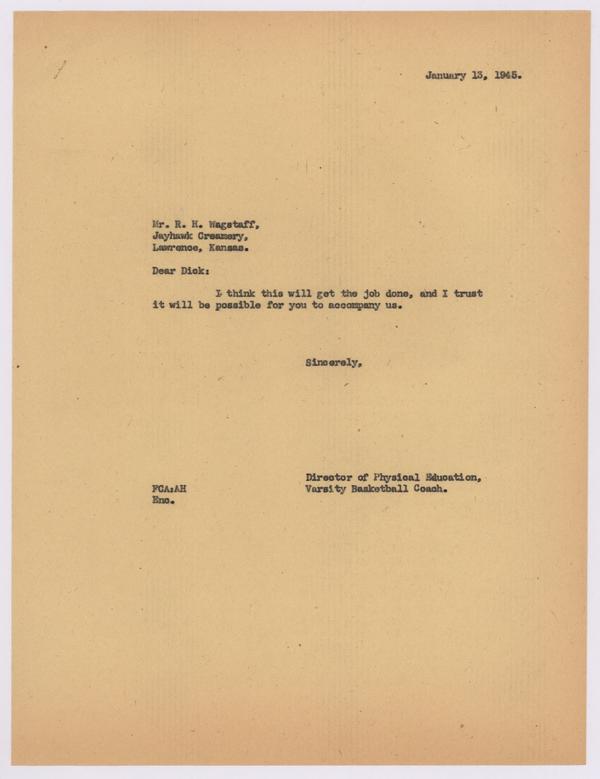 January 13, 1945.

Mr. R. H. Wagstaff,
Jayhawk Creamery,
Lawrence, Kansas.

Dear Dick:

I think this will get the job done, and I trust it will be possible for you to accompany us.

Sincerely,

Director of Physical Education,
Varsity Basketball Coach.

FCA:AH
Enc.